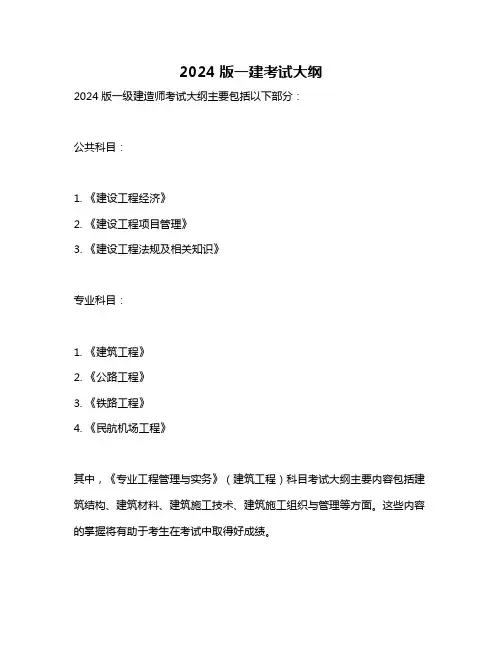 2024 版一建考试大纲

2024 版一级建造师考试大纲主要包括以下部分：

公共科目：

1. 《建设工程经济》

2. 《建设工程项目管理》

3. 《建设工程法规及相关知识》

专业科目：

1. 《建筑工程》

2. 《公路工程》

3. 《铁路工程》

4. 《民航机场工程》

其中，《专业工程管理与实务》（建筑工程）科目考试大纲主要内容包括建筑结构、建筑材料、建筑施工技术、建筑施工组织与管理等方面。这些内容的掌握将有助于考生在考试中取得好成绩。